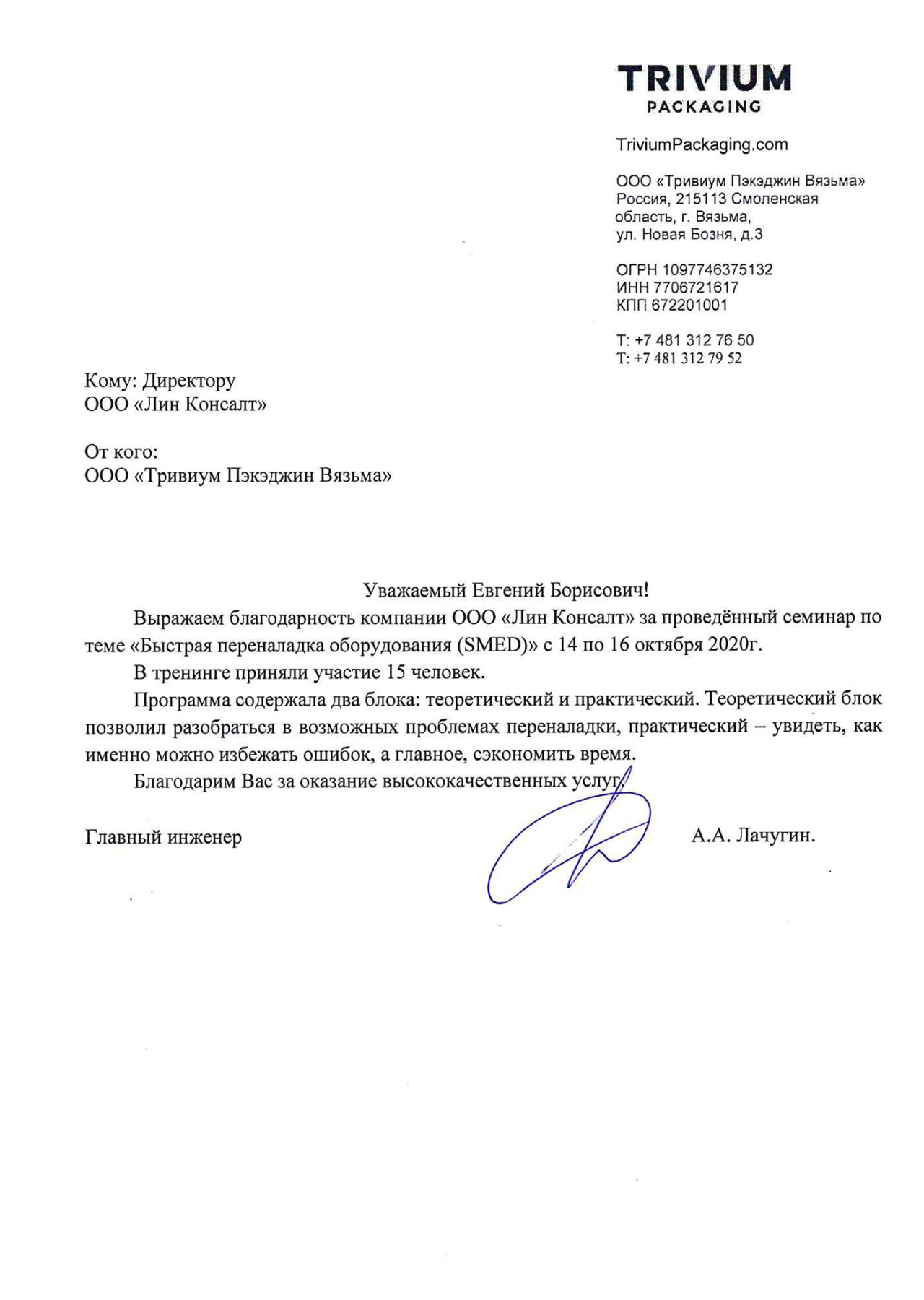 TRIVIUM
PACKAGING

TriviumPackaging.com

ООО «Тривиум Пэкэджин Вязьма»
Россия, 215113 Смоленская
область, г. Вязьма,
ул. Новая Бозня, д.3

ОГРН 1097746375132
ИНН 7706721617
КПП 672201001

Т: +7 481 312 76 50
Т: +7 481 312 79 52

Кому: Директору
ООО «Лин Консалт»

От кого:
ООО «Тривиум Пэкэджин Вязьма»

Уважаемый Евгений Борисович!

Выражаем благодарность компании ООО «Лин Консалт» за проведённый семинар по теме «Быстрая переналадка оборудования (SMED)» с 14 по 16 октября 2020г.

В тренинге приняли участие 15 человек.

Программа содержала два блока: теоретический и практический. Теоретический блок позволил разобраться в возможных проблемах переналадки, практический – увидеть, как именно можно избежать ошибок, а главное, сэкономить время.

Благодарим Вас за оказание высококачественных услуг.

Главный инженер А.А. Лачугин.